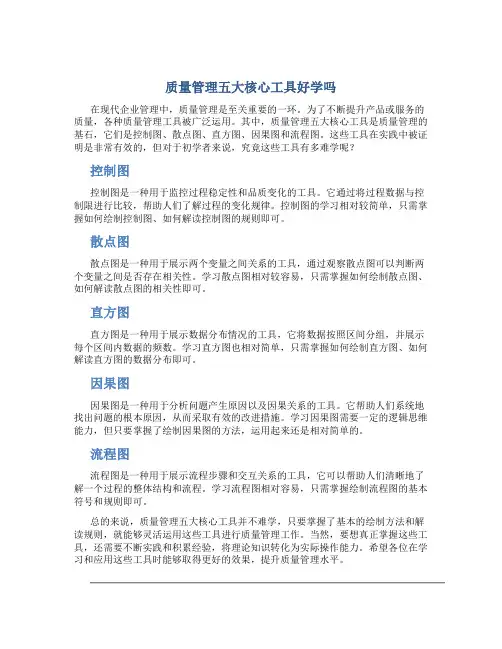 质量管理五大核心工具好学吗

在现代企业管理中，质量管理是至关重要的一环。为了不断提升产品或服务的质量，各种质量管理工具被广泛运用。其中，质量管理五大核心工具是质量管理的基石，它们是控制图、散点图、直方图、因果图和流程图。这些工具在实践中被证明是非常有效的，但对于初学者来说，究竟这些工具有多难学呢？

控制图

控制图是一种用于监控过程稳定性和品质变化的工具。它通过将过程数据与控制限进行比较，帮助人们了解过程的变化规律。控制图的学习相对较简单，只需掌握如何绘制控制图、如何解读控制图的规则即可。

散点图

散点图是一种用于展示两个变量之间关系的工具，通过观察散点图可以判断两个变量之间是否存在相关性。学习散点图相对较容易，只需掌握如何绘制散点图、如何解读散点图的相关性即可。

直方图

直方图是一种用于展示数据分布情况的工具，它将数据按照区间分组，并展示每个区间内数据的频数。学习直方图也相对简单，只需掌握如何绘制直方图、如何解读直方图的数据分布即可。

因果图

因果图是一种用于分析问题产生原因以及因果关系的工具。它帮助人们系统地找出问题的根本原因，从而采取有效的改进措施。学习因果图需要一定的逻辑思维能力，但只要掌握了绘制因果图的方法，运用起来还是相对简单的。

流程图

流程图是一种用于展示流程步骤和交互关系的工具，它可以帮助人们清晰地了解一个过程的整体结构和流程。学习流程图相对容易，只需掌握绘制流程图的基本符号和规则即可。

总的来说，质量管理五大核心工具并不难学，只要掌握了基本的绘制方法和解读规则，就能够灵活运用这些工具进行质量管理工作。当然，要想真正掌握这些工具，还需要不断实践和积累经验，将理论知识转化为实际操作能力。希望各位在学习和应用这些工具时能够取得更好的效果，提升质量管理水平。